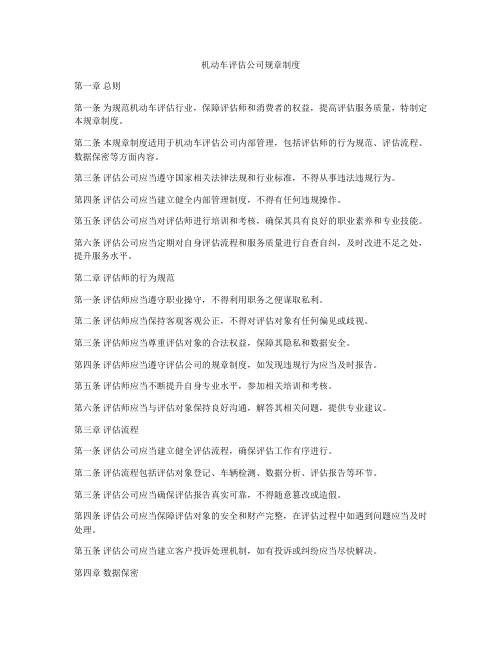 机动车评估公司规章制度

第一章 总则

第一条 为规范机动车评估行业，保障评估师和消费者的权益，提高评估服务质量，特制定本规章制度。

第二条 本规章制度适用于机动车评估公司内部管理，包括评估师的行为规范、评估流程、数据保密等方面内容。

第三条 评估公司应当遵守国家相关法律法规和行业标准，不得从事违法违规行为。

第四条 评估公司应当建立健全内部管理制度，不得有任何违规操作。

第五条 评估公司应当对评估师进行培训和考核，确保其具有良好的职业素养和专业技能。

第六条 评估公司应当定期对自身评估流程和服务质量进行自查自纠，及时改进不足之处，提升服务水平。

第二章 评估师的行为规范

第一条 评估师应当遵守职业操守，不得利用职务之便谋取私利。

第二条 评估师应当保持客观客观公正，不得对评估对象有任何偏见或歧视。

第三条 评估师应当尊重评估对象的合法权益，保障其隐私和数据安全。

第四条 评估师应当遵守评估公司的规章制度，如发现违规行为应当及时报告。

第五条 评估师应当不断提升自身专业水平，参加相关培训和考核。

第六条 评估师应当与评估对象保持良好沟通，解答其相关问题，提供专业建议。

第三章 评估流程

第一条 评估公司应当建立健全评估流程，确保评估工作有序进行。

第二条 评估流程包括评估对象登记、车辆检测、数据分析、评估报告等环节。

第三条 评估公司应当确保评估报告真实可靠，不得随意篡改或造假。

第四条 评估公司应当保障评估对象的安全和财产完整，在评估过程中如遇到问题应当及时处理。

第五条 评估公司应当建立客户投诉处理机制，如有投诉或纠纷应当尽快解决。

第四章 数据保密